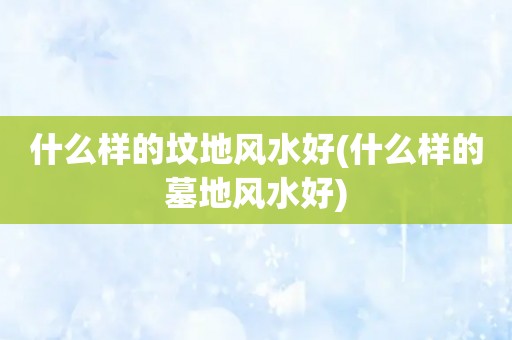 什么样的坟地风水好(什么样的墓地风水好)